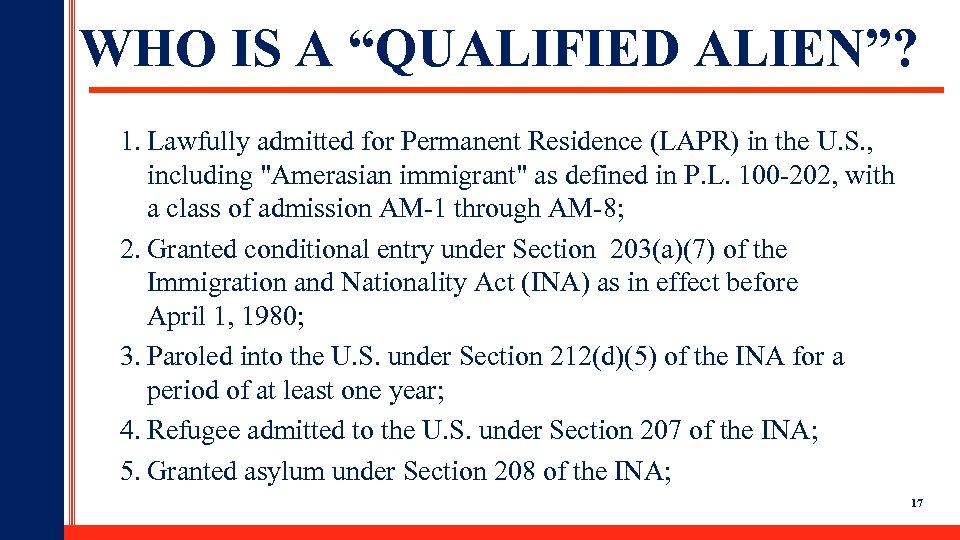 WHO IS A “QUALIFIED ALIEN”?

1. Lawfully admitted for Permanent Residence (LAPR) in the U.S., including "Amerasian immigrant" as defined in P.L. 100-202, with a class of admission AM-1 through AM-8;

2. Granted conditional entry under Section 203(a)(7) of the Immigration and Nationality Act (INA) as in effect before April 1, 1980;

3. Paroled into the U.S. under Section 212(d)(5) of the INA for a period of at least one year;

4. Refugee admitted to the U.S. under Section 207 of the INA;

5. Granted asylum under Section 208 of the INA;

17